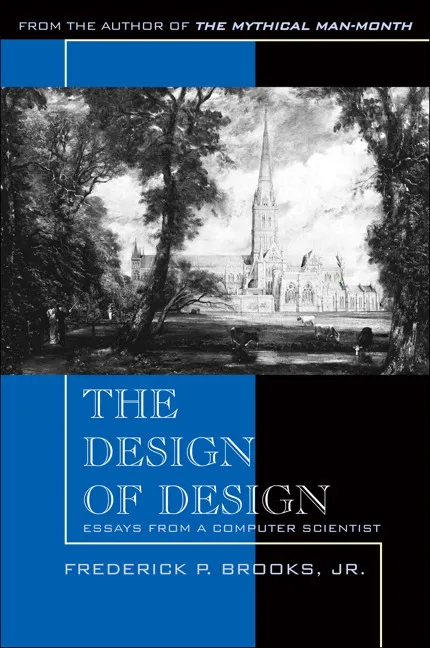 FROM THE AUTHOR OF THE MYTHICAL MAN-MONTH

THE DESIGN OF DESIGN

ESSAYS FROM A COMPUTER SCIENTIST

FREDERICK P. BROOKS, JR.